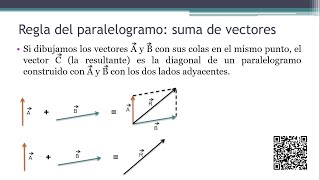 Regla del paralelogramo: suma de vectores

• Si dibujamos los vectores $\vec{A}$ y $\vec{B}$ con sus colas en el mismo punto, el vector $\vec{C}$ (la resultante) es la diagonal de un paralelogramo construido con $\vec{A}$ y $\vec{B}$ con los dos lados adyacentes.

$\vec{A}$ + $\vec{B}$ = $\vec{A}$ $\vec{R}$ $\vec{B}$

$\vec{A}$ + $\vec{B}$ = $\vec{R}$